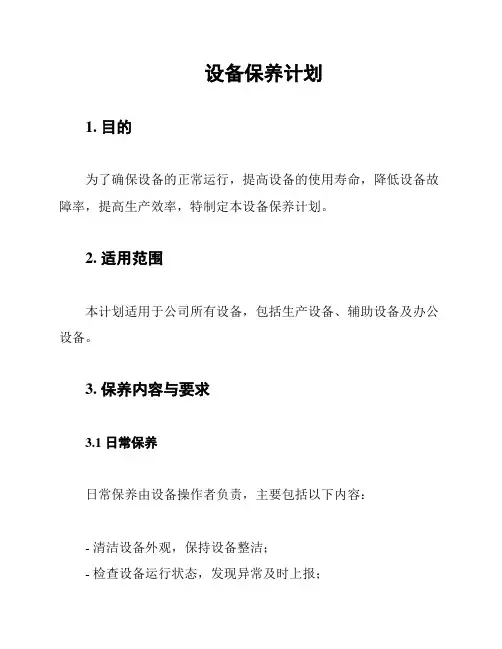 设备保养计划

1. 目的

为了确保设备的正常运行，提高设备的使用寿命，降低设备故障率，提高生产效率，特制定本设备保养计划。

2. 适用范围

本计划适用于公司所有设备，包括生产设备、辅助设备及办公设备。

3. 保养内容与要求

3.1 日常保养

日常保养由设备操作者负责，主要包括以下内容：

- 清洁设备外观，保持设备整洁；
- 检查设备运行状态，发现异常及时上报；